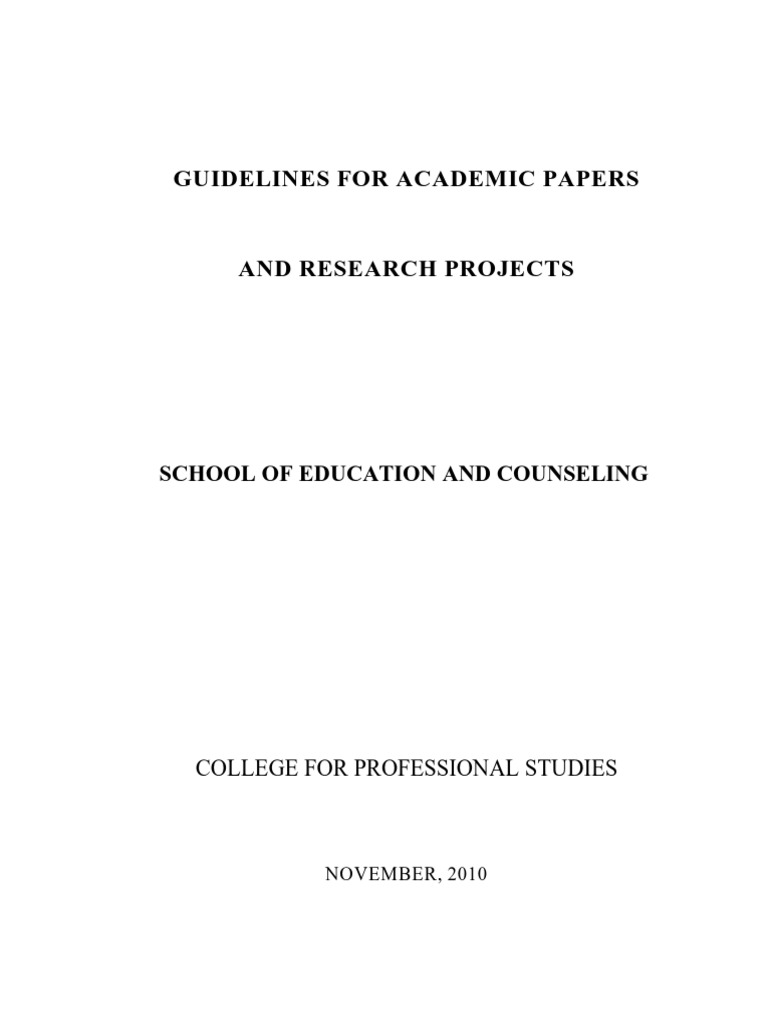 GUIDELINES FOR ACADEMIC PAPERS

AND RESEARCH PROJECTS

SCHOOL OF EDUCATION AND COUNSELING

COLLEGE FOR PROFESSIONAL STUDIES

NOVEMBER, 2010